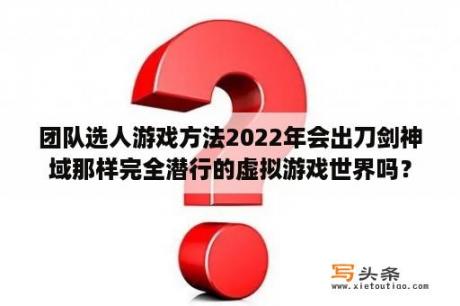 团队选人游戏方法2022年会出刀剑神域那样完全潜行的虚拟游戏世界吗？

写头条
www.xietoutiao.com